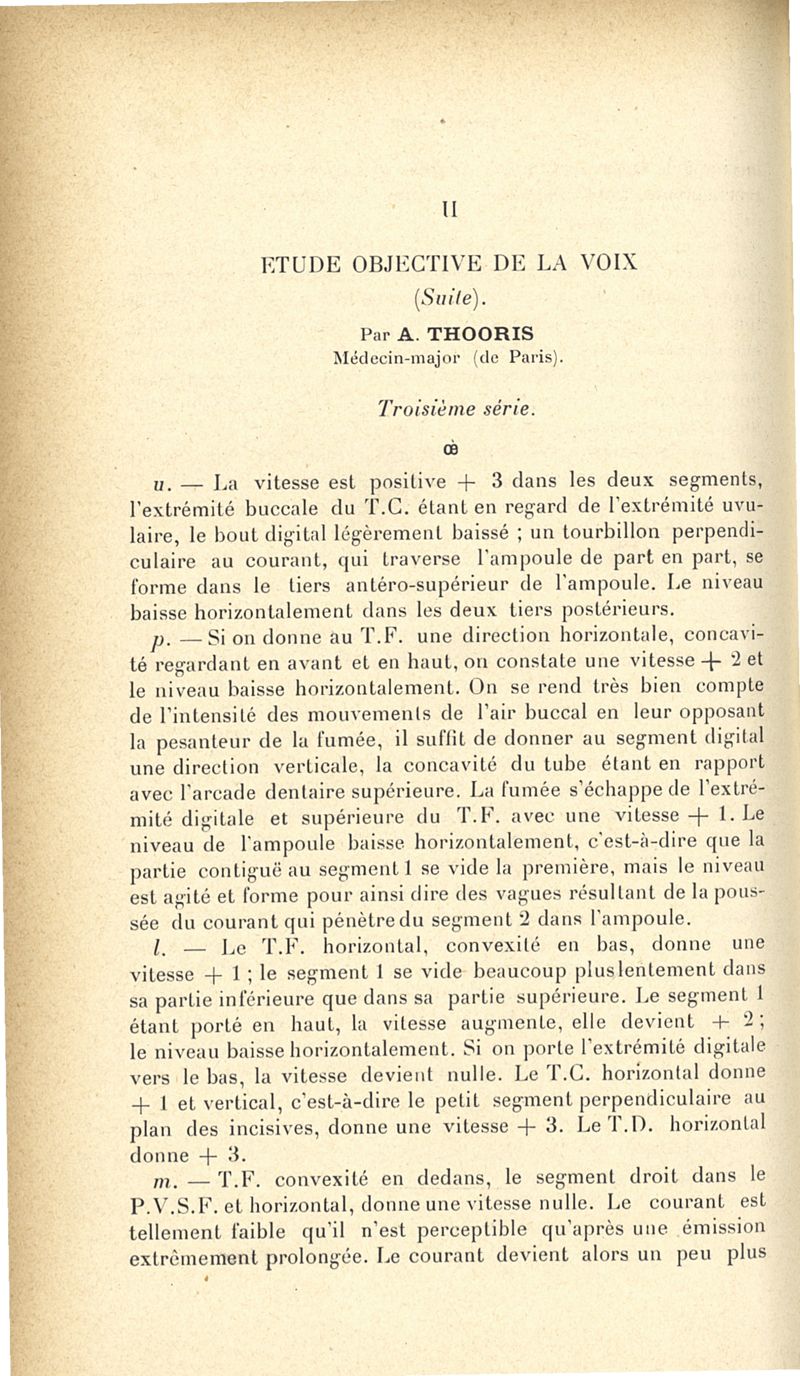 II

ETUDE OBJECTIVE DE LA VOIX

(Suite).

Par A. THOORIS
Médecin-major (de Paris).

Troisième série.

œ

u. — La vitesse est positive + 3 dans les deux segments, l'extrémité buccale du T.C. étant en regard de l'extrémité uvulaire, le bout digital légèrement baissé ; un tourbillon perpendiculaire au courant, qui traverse l'ampoule de part en part, se forme dans le tiers antéro-supérieur de l'ampoule. Le niveau baisse horizontalement dans les deux tiers postérieurs.

p. — Si on donne au T.F. une direction horizontale, concavité regardant en avant et en haut, on constate une vitesse + 2 et le niveau baisse horizontalement. On se rend très bien compte de l'intensité des mouvements de l'air buccal en leur opposant la pesanteur de la fumée, il suffit de donner au segment digital une direction verticale, la concavité du tube étant en rapport avec l'arcade dentaire supérieure. La fumée s'échappe de l'extrémité digitale et supérieure du T.F. avec une vitesse + 1. Le niveau de l'ampoule baisse horizontalement, c'est-à-dire que la partie contiguë au segment 1 se vide la première, mais le niveau est agité et forme pour ainsi dire des vagues résultant de la poussée du courant qui pénètre du segment 2 dans l'ampoule.

l. — Le T.F. horizontal, convexité en bas, donne une vitesse + 1 ; le segment 1 se vide beaucoup plus lentement dans sa partie inférieure que dans sa partie supérieure. Le segment 1 étant porté en haut, la vitesse augmente, elle devient + 2 ; le niveau baisse horizontalement. Si on porte l'extrémité digitale vers le bas, la vitesse devient nulle. Le T.C. horizontal donne + 1 et vertical, c'est-à-dire le petit segment perpendiculaire au plan des incisives, donne une vitesse + 3. Le T.D. horizontal donne + 3.

m. — T.F. convexité en dedans, le segment droit dans le P.V.S.F. et horizontal, donne une vitesse nulle. Le courant est tellement faible qu'il n'est perceptible qu'après une émission extrêmement prolongée. Le courant devient alors un peu plus